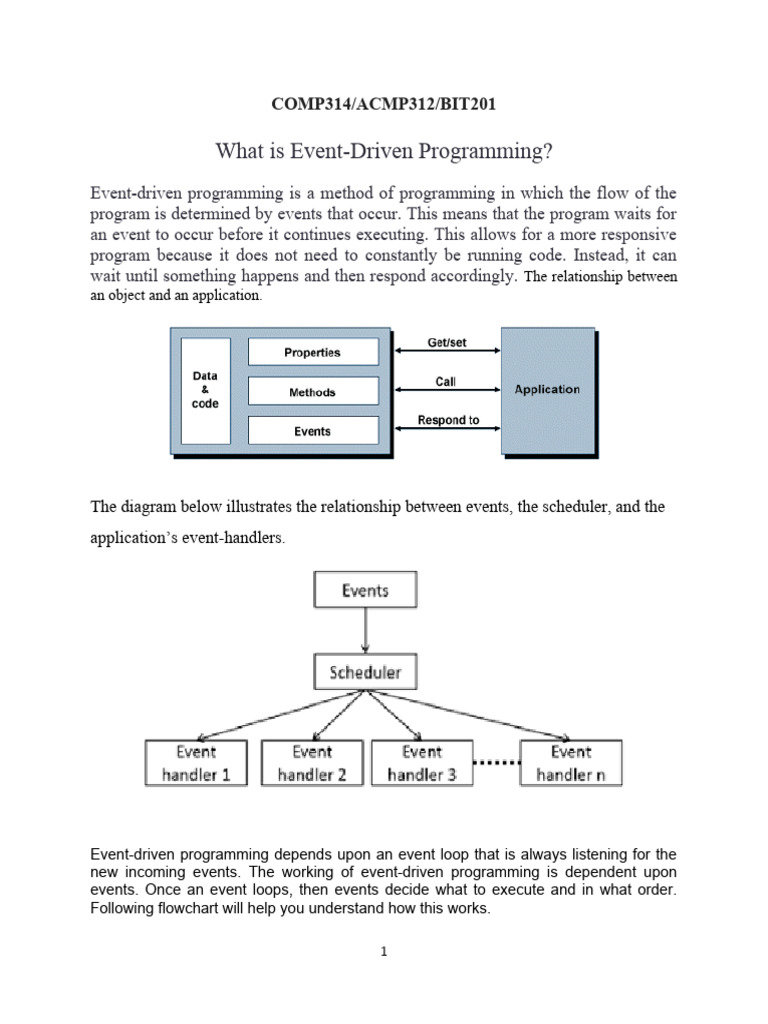 COMP314/ACMP312/BIT201

What is Event-Driven Programming?

Event-driven programming is a method of programming in which the flow of the program is determined by events that occur. This means that the program waits for an event to occur before it continues executing. This allows for a more responsive program because it does not need to constantly be running code. Instead, it can wait until something happens and then respond accordingly. The relationship between an object and an application.

Data & code

Properties

Methods

Events

Get/set

Call

Respond to

Application

The diagram below illustrates the relationship between events, the scheduler, and the application's event-handlers.

Events

Scheduler

Event handler 1

Event handler 2

Event handler 3

Event handler n

Event-driven programming depends upon an event loop that is always listening for the new incoming events. The working of event-driven programming is dependent upon events. Once an event loops, then events decide what to execute and in what order. Following flowchart will help you understand how this works.

1